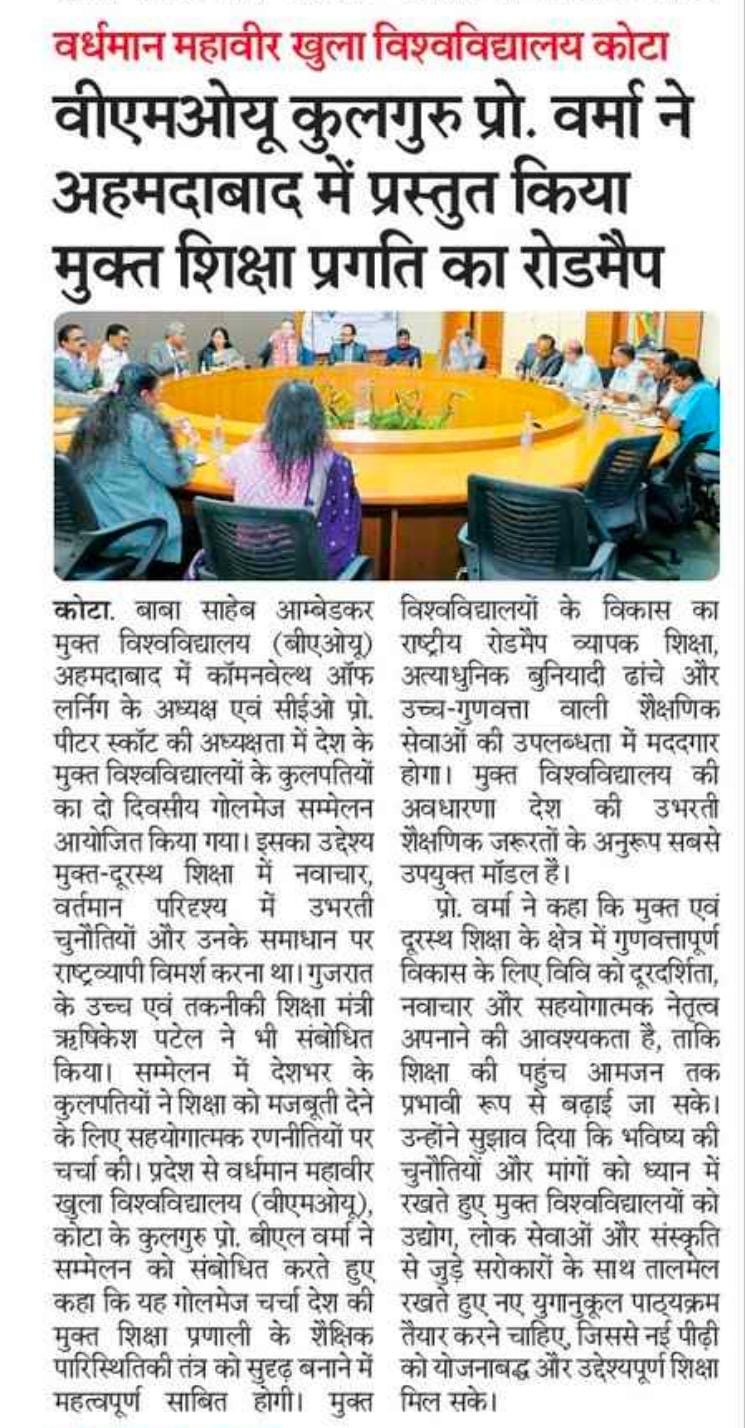 वर्धमान महावीर खुला विश्वविद्यालय कोटा

वीएमओयू कुलगुरु प्रो. वर्मा ने अहमदाबाद में प्रस्तुत किया मुक्त शिक्षा प्रगति का रोडमैप

कोटा. बाबा साहेब आम्बेडकर मुक्त विश्वविद्यालय (बीएओयू) अहमदाबाद में कॉमनवेल्थ ऑफ लर्निंग के अध्यक्ष एवं सीईओ प्रो. पीटर स्कॉट की अध्यक्षता में देश के मुक्त विश्वविद्यालयों के कुलपतियों का दो दिवसीय गोलमेज सम्मेलन आयोजित किया गया। इसका उद्देश्य मुक्त-दूरस्थ शिक्षा में नवाचार, वर्तमान परिदृश्य में उभरती चुनौतियों और उनके समाधान पर राष्ट्रव्यापी विमर्श करना था। गुजरात के उच्च एवं तकनीकी शिक्षा मंत्री ऋषिकेश पटेल ने भी संबोधित किया। सम्मेलन में देशभर के कुलपतियों ने शिक्षा को मजबूती देने के लिए सहयोगात्मक रणनीतियों पर चर्चा की। प्रदेश से वर्धमान महावीर खुला विश्वविद्यालय (वीएमओयू), कोटा के कुलगुरु प्रो. बीएल वर्मा ने सम्मेलन को संबोधित करते हुए कहा कि यह गोलमेज चर्चा देश की मुक्त शिक्षा प्रणाली के शैक्षिक पारिस्थितिकी तंत्र को सुदृढ़ बनाने में महत्वपूर्ण साबित होगी। मुक्त विश्वविद्यालयों के विकास का राष्ट्रीय रोडमैप व्यापक शिक्षा, अत्याधुनिक बुनियादी ढांचे और उच्च-गुणवत्ता वाली शैक्षणिक सेवाओं की उपलब्धता में मददगार होगा। मुक्त विश्वविद्यालय की अवधारणा देश की उभरती शैक्षणिक जरूरतों के अनुरूप सबसे उपयुक्त मॉडल हैं।

प्रो. वर्मा ने कहा कि मुक्त एवं दूरस्थ शिक्षा के क्षेत्र में गुणवत्तापूर्ण विकास के लिए विवि को दूरदर्शिता, नवाचार और सहयोगात्मक नेतृत्व अपनाने की आवश्यकता है, ताकि शिक्षा की पहुंच आमजन तक प्रभावी रूप से बढ़ाई जा सके। उन्होंने सुझाव दिया कि भविष्य की चुनौतियों और मांगों को ध्यान में रखते हुए मुक्त विश्वविद्यालयों को उद्योग, लोक सेवाओं और संस्कृति से जुड़े सरोकारों के साथ तालमेल रखते हुए नए युगानुकूल पाठ्यक्रम तैयार करने चाहिए, जिससे नई पीढ़ी को योजनाबद्ध और उद्देश्यपूर्ण शिक्षा मिल सके।